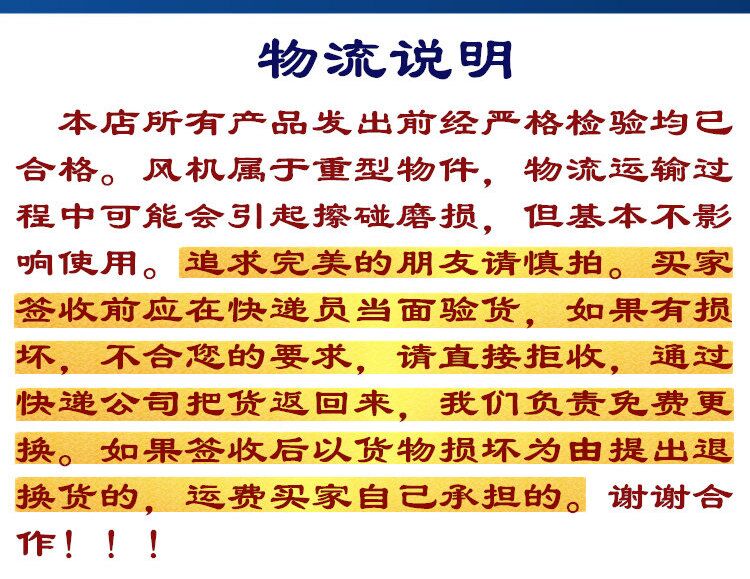 物流说明

本店所有产品发出前经严格检验均已合格。风机属于重型物件，物流运输过程中可能会引起擦碰磨损，但基本不影响使用。追求完美的朋友请慎拍。买家签收前应在快递员当面验货，如果有损坏，不合您的要求，请直接拒收，通过快递公司把货返回来，我们负责免费更换。如果签收后以货物损坏为由提出退换货的，运费买家自己承担的。谢谢合作！！！